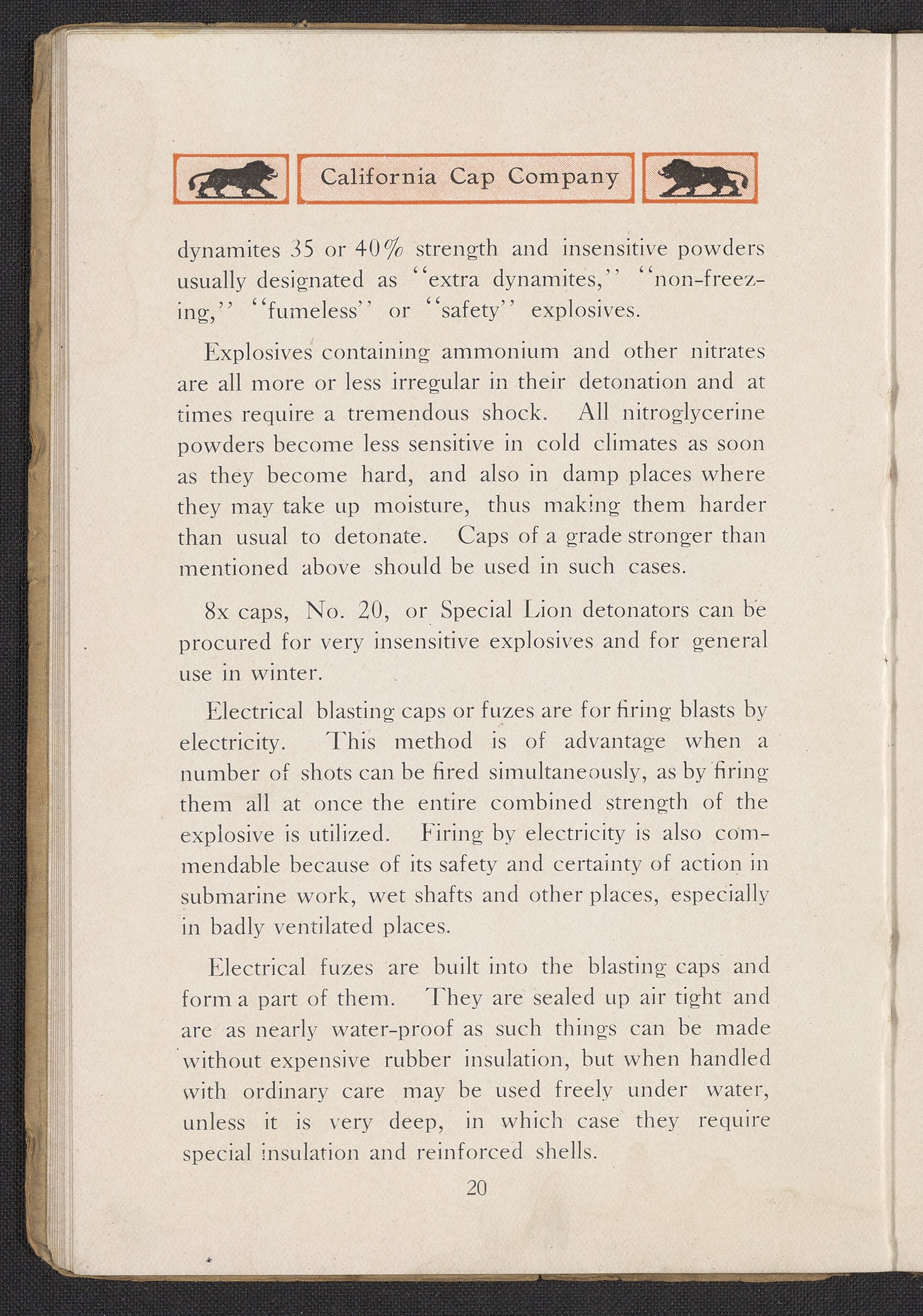 California Cap Company

dynamites 35 or 40% strength and insensitive powders usually designated as "extra dynamites," "non-freezing," "fumeless" or "safety" explosives.

Explosives containing ammonium and other nitrates are all more or less irregular in their detonation and at times require a tremendous shock. All nitroglycerine powders become less sensitive in cold climates as soon as they become hard, and also in damp places where they may take up moisture, thus making them harder than usual to detonate. Caps of a grade stronger than mentioned above should be used in such cases.

8x caps, No. 20, or Special Lion detonators can be procured for very insensitive explosives and for general use in winter.

Electrical blasting caps or fuzes are for firing blasts by electricity. This method is of advantage when a number of shots can be fired simultaneously, as by firing them all at once the entire combined strength of the explosive is utilized. Firing by electricity is also commendable because of its safety and certainty of action in submarine work, wet shafts and other places, especially in badly ventilated places.

Electrical fuzes are built into the blasting caps and form a part of them. They are sealed up air tight and are as nearly water-proof as such things can be made without expensive rubber insulation, but when handled with ordinary care may be used freely under water, unless it is very deep, in which case they require special insulation and reinforced shells.

20